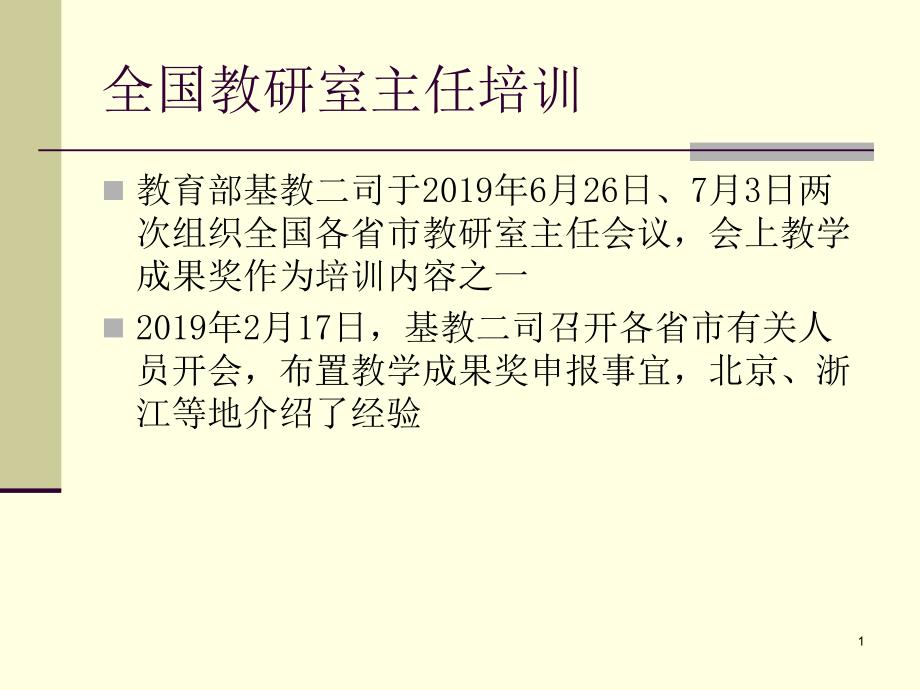 全国教研室主任培训

教育部基教二司于2019年6月26日、7月3日两次组织全国各省市教研室主任会议，会上教学成果奖作为培训内容之一

2019年2月17日，基教二司召开各省市有关人员开会，布置教学成果奖申报事宜，北京、浙江等地介绍了经验

1